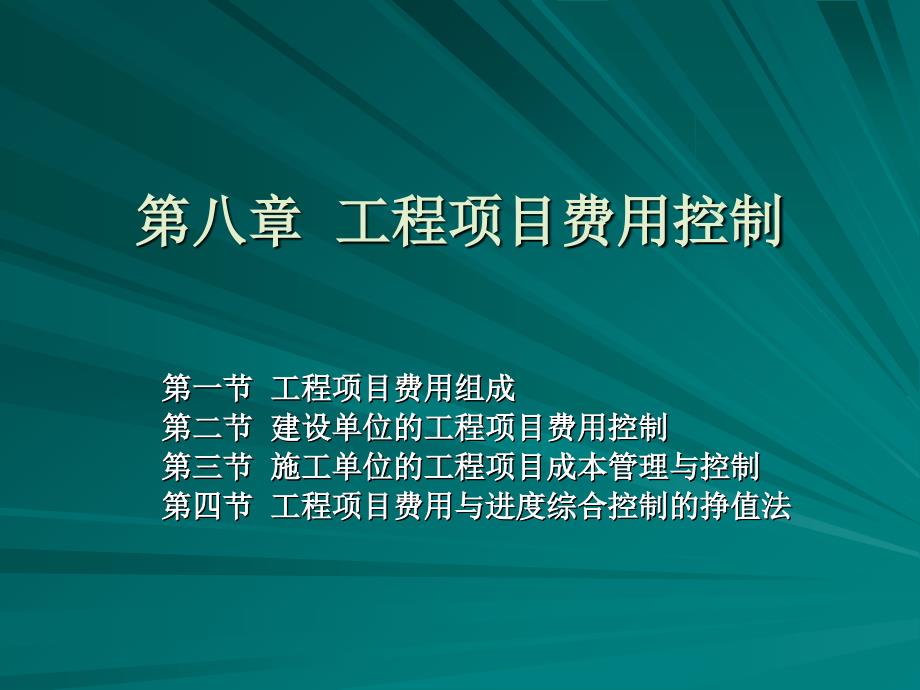 第八章 工程项目费用控制

第一节 工程项目费用组成
第二节 建设单位的工程项目费用控制
第三节 施工单位的工程项目成本管理与控制
第四节 工程项目费用与进度综合控制的挣值法